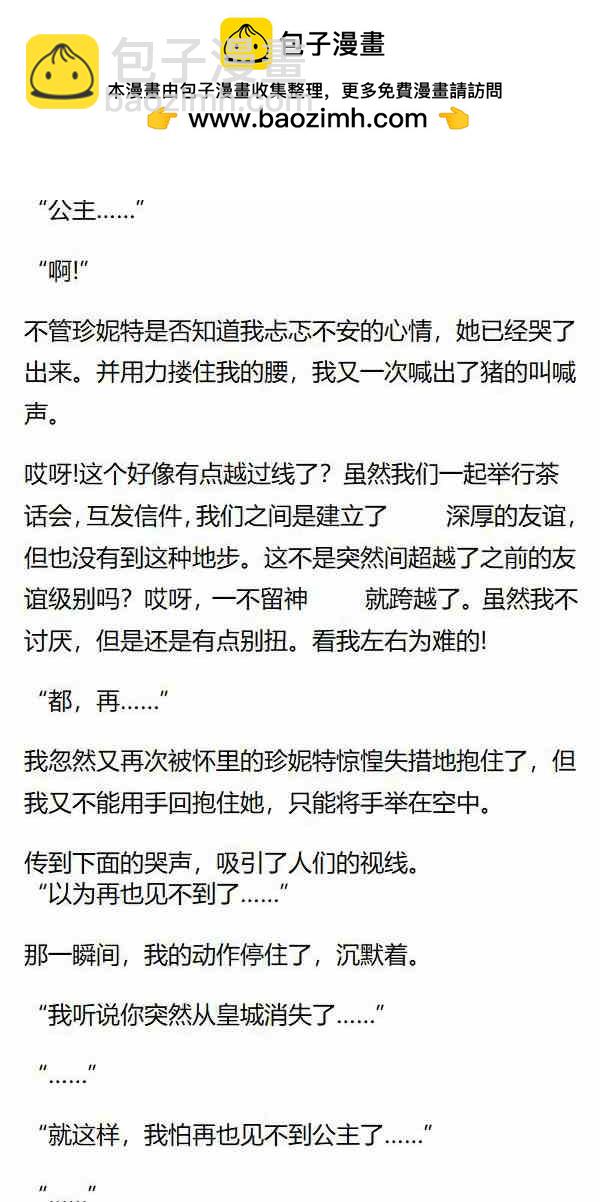 包子漫畫
本漫畫由包子漫畫收集整理，更多免費漫畫請訪問
👉 www.baozimh.com 👈

“公主……”

“啊!”

不管珍妮特是否知道我忐忑不安的心情，她已经哭了出来。并用力搂住我的腰，我又一次喊出了猪的叫喊声。

哎呀!这个好像有点越过线了？虽然我们一起举行茶话会，互发信件，我们之间是建立了 深厚的友谊，但也没有到这种地步。这不是突然间超越了之前的友谊级别吗？哎呀，一不留神 就跨越了。虽然我不讨厌，但是还是有点别扭。看我左右为难的!

“都，再……”

我忽然又再次被怀里的珍妮特惊惶失措地抱住了，但我又不能用手回抱住她，只能将手举在空中。

传到下面的哭声，吸引了人们的视线。
“以为再也见不到了……”

那一瞬间，我的动作停住了，沉默着。

“我听说你突然从皇城消失了……”

“……”

“就这样，我怕再也见不到公主了……”

“……”

包子漫畫
baozimh.com